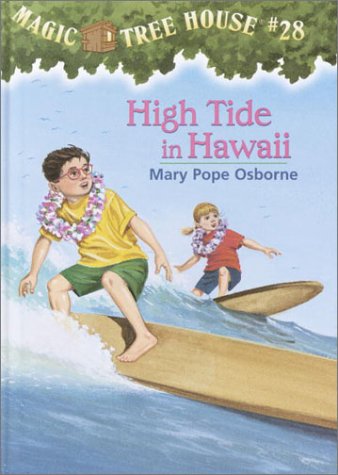 MAGIC TREE HOUSE #28

High Tide in Hawaii

Mary Pope Osborne